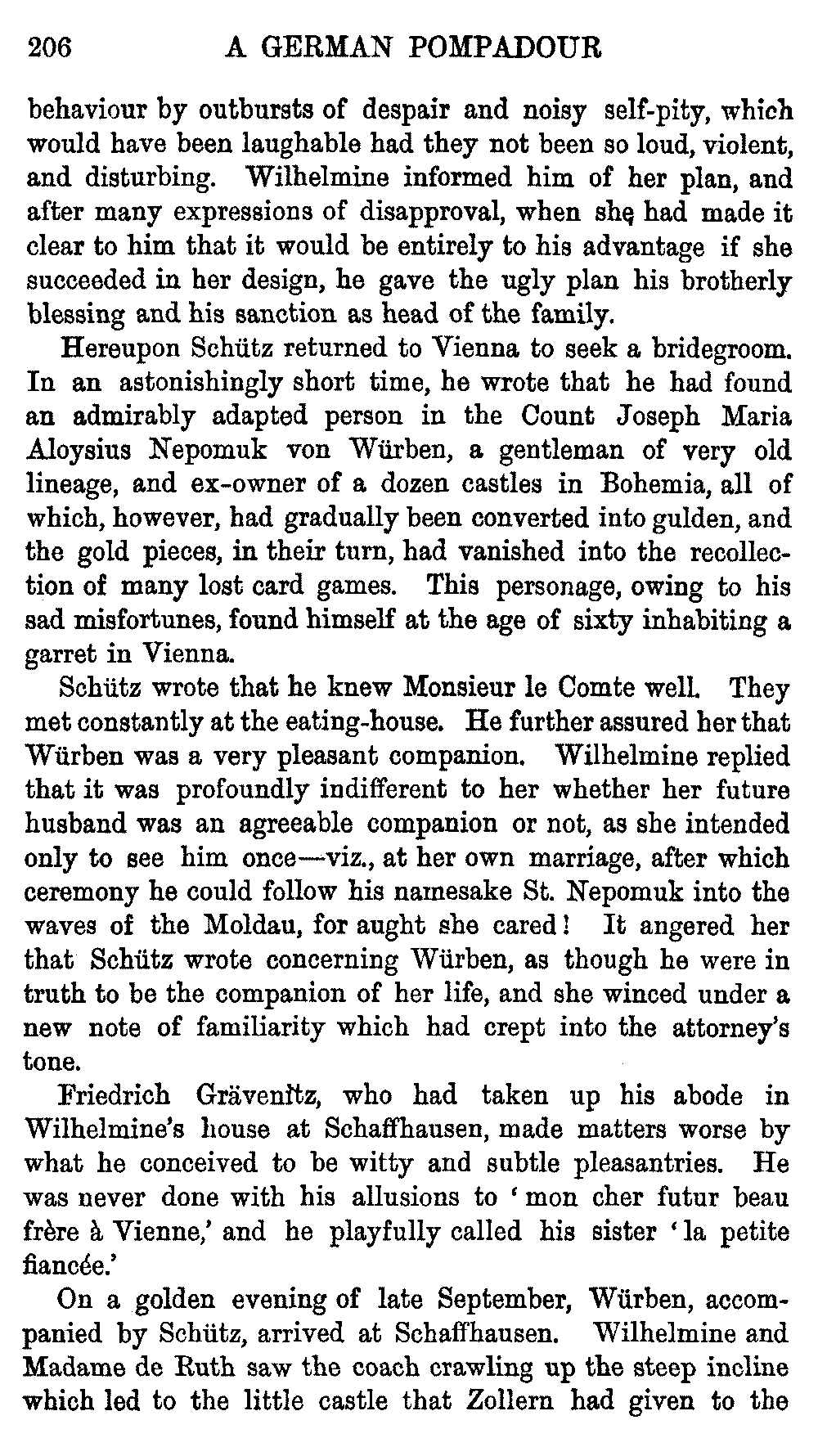 206 A GERMAN POMPADOUR

behaviour by outbursts of despair and noisy self-pity, which would have been laughable had they not been so loud, violent, and disturbing. Wilhelmine informed him of her plan, and after many expressions of disapproval, when she had made it clear to him that it would be entirely to his advantage if she succeeded in her design, he gave the ugly plan his brotherly blessing and his sanction as head of the family.

Hereupon Schütz returned to Vienna to seek a bridegroom. In an astonishingly short time, he wrote that he had found an admirably adapted person in the Count Joseph Maria Aloysius Nepomuk von Würben, a gentleman of very old lineage, and ex-owner of a dozen castles in Bohemia, all of which, however, had gradually been converted into gulden, and the gold pieces, in their turn, had vanished into the recollection of many lost card games. This personage, owing to his sad misfortunes, found himself at the age of sixty inhabiting a garret in Vienna.

Schütz wrote that he knew Monsieur le Comte well. They met constantly at the eating-house. He further assured her that Würben was a very pleasant companion. Wilhelmine replied that it was profoundly indifferent to her whether her future husband was an agreeable companion or not, as she intended only to see him once—viz., at her own marriage, after which ceremony he could follow his namesake St. Nepomuk into the waves of the Moldau, for aught she cared! It angered her that Schütz wrote concerning Würben, as though he were in truth to be the companion of her life, and she winced under a new note of familiarity which had crept into the attorney's tone.

Friedrich Grävenitz, who had taken up his abode in Wilhelmine's house at Schaffhausen, made matters worse by what he conceived to be witty and subtle pleasantries. He was never done with his allusions to 'mon cher futur beau frère à Vienne,' and he playfully called his sister 'la petite fiancée.'

On a golden evening of late September, Würben, accompanied by Schütz, arrived at Schaffhausen. Wilhelmine and Madame de Ruth saw the coach crawling up the steep incline which led to the little castle that Zollern had given to the